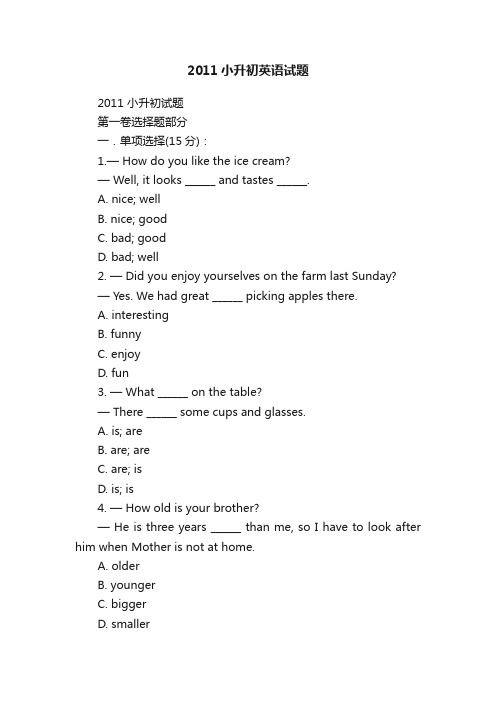 2011 小升初英语试题

2011 小升初试题
第一卷选择题部分
一．单项选择(15 分)：
1.— How do you like the ice cream?
— Well, it looks ______ and tastes ______.
A. nice; well
B. nice; good
C. bad; good
D. bad; well
2. — Did you enjoy yourselves on the farm last Sunday?
— Yes. We had great ______ picking apples there.
A. interesting
B. funny
C. enjoy
D. fun
3. — What ______ on the table?
— There ______ some cups and glasses.
A. is; are
B. are; are
C. are; is
D. is; is
4. — How old is your brother?
— He is three years ______ than me, so I have to look after him when Mother is not at home.
A. older
B. younger
C. bigger
D. smaller